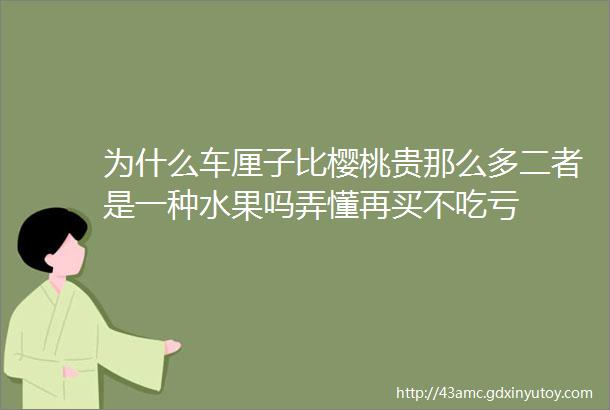 为什么车厘子比樱桃贵那么多二者是一种水果吗弄懂再买不吃亏

http://43amc.gdxinyutoy.com